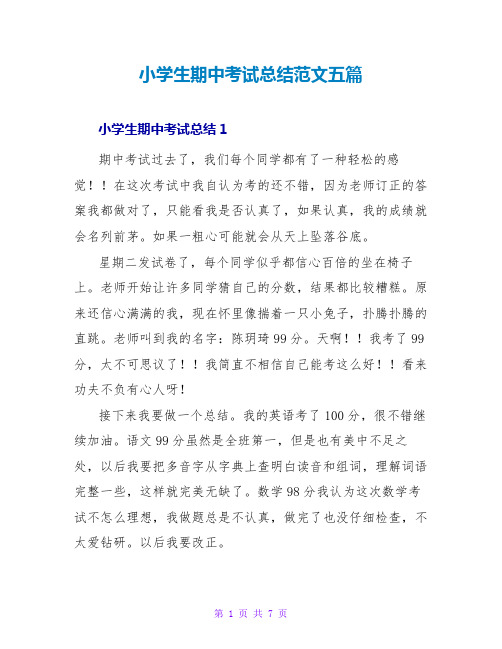 小学生期中考试总结范文五篇

小学生期中考试总结 1

期中考试过去了，我们每个同学都有了一种轻松的感觉！！在这次考试中我自认为考的还不错，因为老师订正的答案我都做对了，只能看我是否认真了，如果认真，我的成绩就会名列前茅。如果一粗心可能就会从天上坠落谷底。

星期二发试卷了，每个同学似乎都信心百倍的坐在椅子上。老师开始让许多同学猜自己的分数，结果都比较糟糕。原来还信心满满的我，现在怀里像揣着一只小兔子，扑腾扑腾的直跳。老师叫到我的名字：陈玥琦 99 分。天啊！！我考了 99 分，太不可思议了！！我简直不相信自己能考这么好！！看来功夫不负有心人呀！

接下来我要做一个总结。我的英语考了 100 分，很不错继续加油。语文 99 分虽然是全班第一，但是也有美中不足之处，以后我要把多音字从字典上查明白读音和组词，理解词语完整一些，这样就完美无缺了。数学 98 分我认为这次数学考试不怎么理想，我做题总是不认真，做完了也没仔细检查，不太爱钻研。以后我要改正。

第 1 页 共 7 页